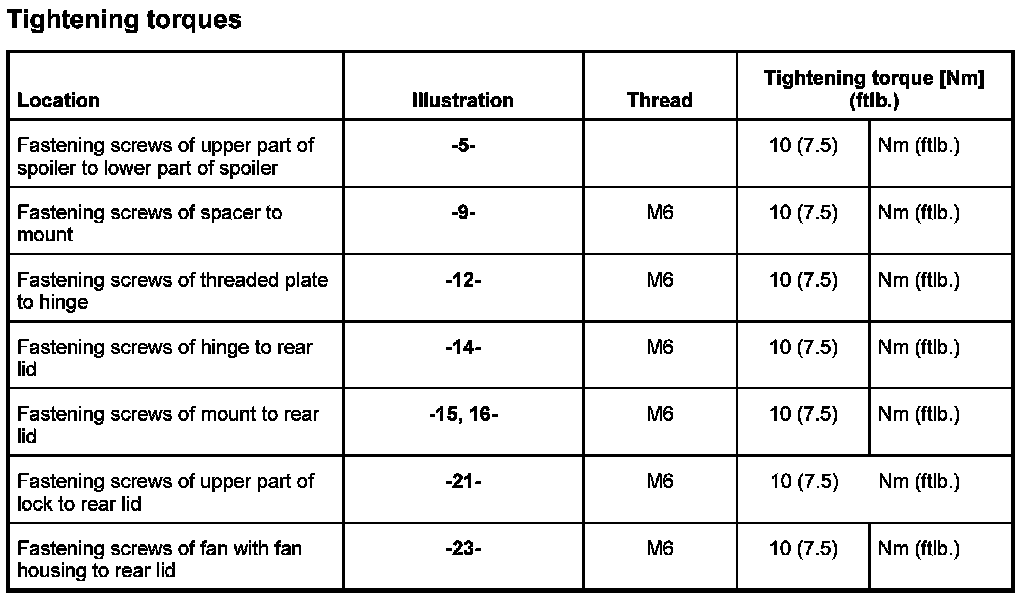 Tightening torques

| Location | Illustration | Thread | Tightening torque [Nm] (ftlb.) | |
|---|---|---|---|---|
| Fastening screws of upper part of spoiler to lower part of spoiler | -5- | | 10 (7.5) | Nm (ftlb.) |
| Fastening screws of spacer to mount | -9- | M6 | 10 (7.5) | Nm (ftlb.) |
| Fastening screws of threaded plate to hinge | -12- | M6 | 10 (7.5) | Nm (ftlb.) |
| Fastening screws of hinge to rear lid | -14- | M6 | 10 (7.5) | Nm (ftlb.) |
| Fastening screws of mount to rear lid | -15, 16- | M6 | 10 (7.5) | Nm (ftlb.) |
| Fastening screws of upper part of lock to rear lid | -21- | M6 | 10 (7.5) | Nm (ftlb.) |
| Fastening screws of fan with fan housing to rear lid | -23- | M6 | 10 (7.5) | Nm (ftlb.) |